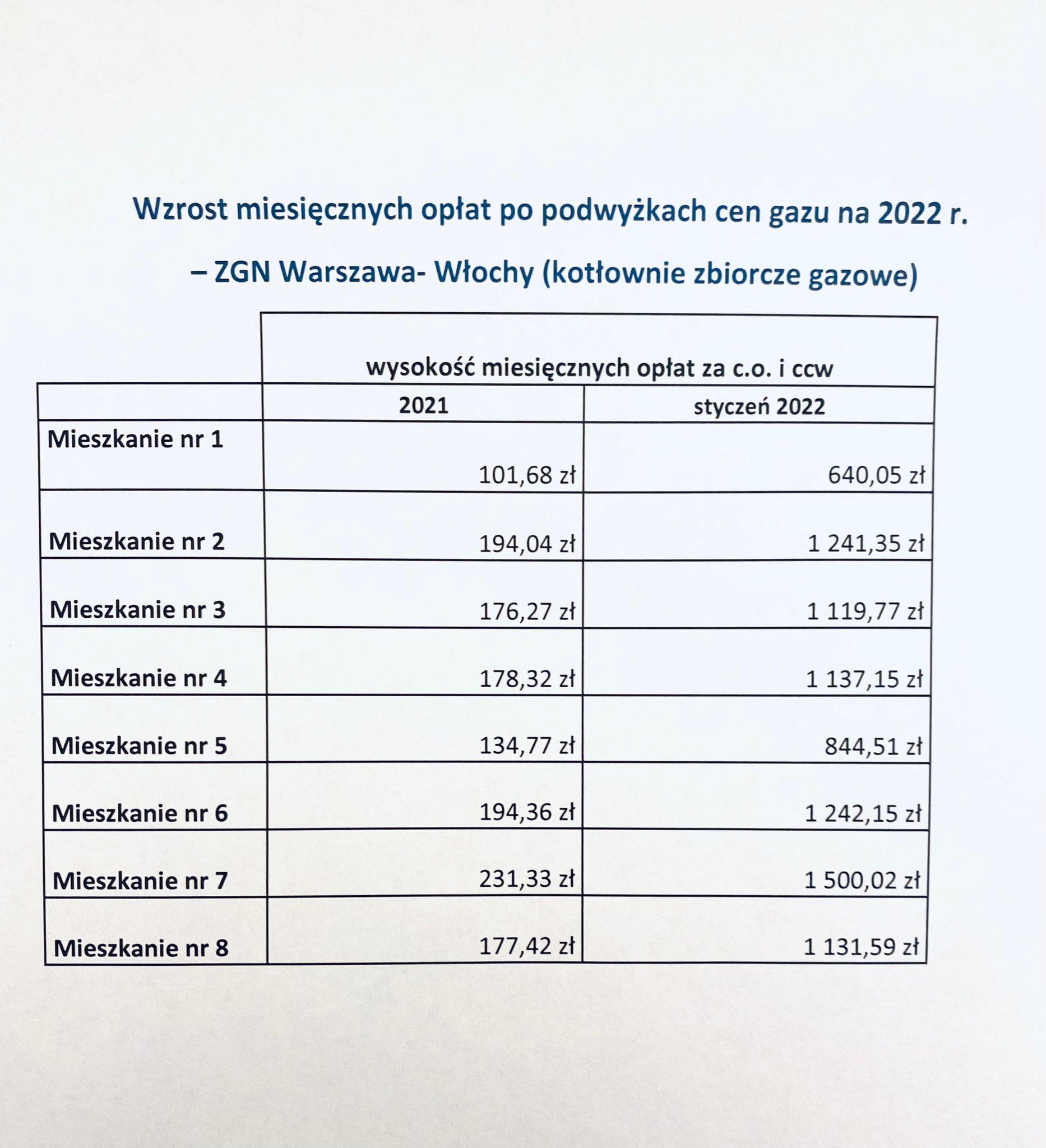 Wzrost miesięcznych opłat po podwyżkach cen gazu na 2022 r.

– ZGN Warszawa- Włochy (kotłownie zbiorcze gazowe)

| | wysokość miesięcznych opłat za c.o. i ccw | |
|---|---|---|
| | 2021 | styczeń 2022 |
| Mieszkanie nr 1 | 101,68 zł | 640,05 zł |
| Mieszkanie nr 2 | 194,04 zł | 1 241,35 zł |
| Mieszkanie nr 3 | 176,27 zł | 1 119,77 zł |
| Mieszkanie nr 4 | 178,32 zł | 1 137,15 zł |
| Mieszkanie nr 5 | 134,77 zł | 844,51 zł |
| Mieszkanie nr 6 | 194,36 zł | 1 242,15 zł |
| Mieszkanie nr 7 | 231,33 zł | 1 500,02 zł |
| Mieszkanie nr 8 | 177,42 zł | 1 131,59 zł |